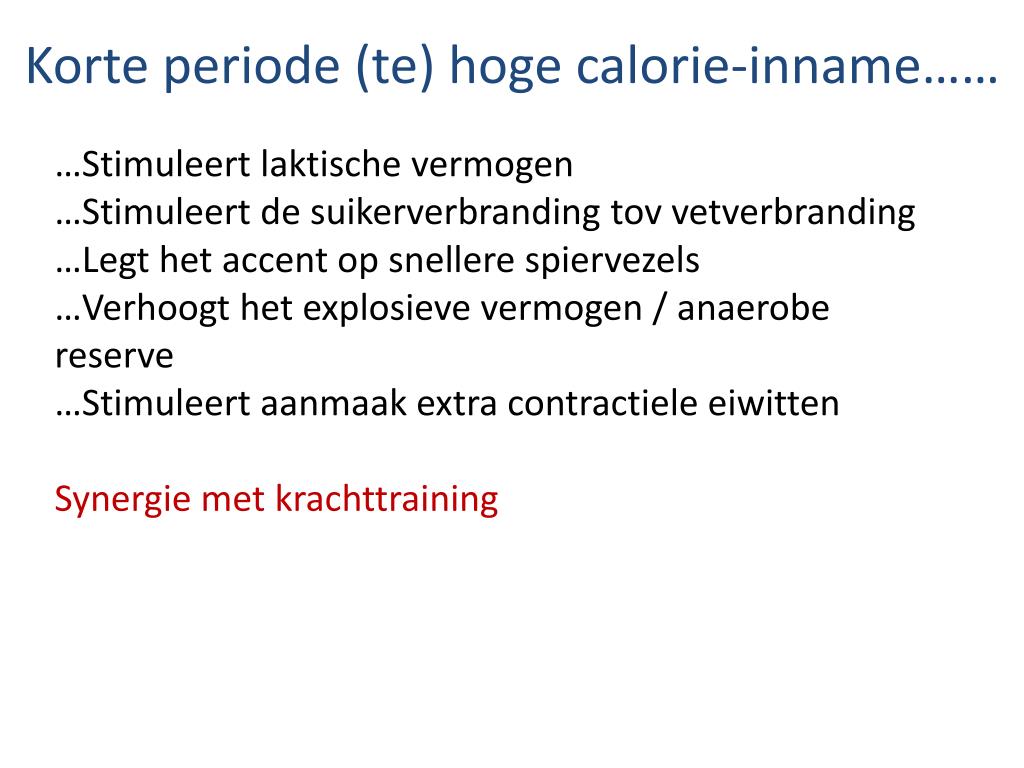 Korte periode (te) hoge calorie-inname……

…Stimuleert laktische vermogen
…Stimuleert de suikerverbranding tov vetverbranding
…Legt het accent op snellere spiervezels
…Verhoogt het explosieve vermogen / anaerobe reserve
…Stimuleert aanmaak extra contractiele eiwitten

Synergie met krachttraining